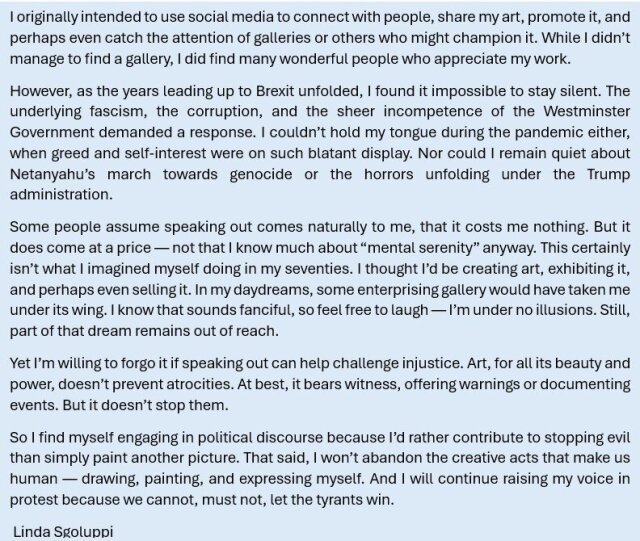 I originally intended to use social media to connect with people, share my art, promote it, and perhaps even catch the attention of galleries or others who might champion it. While I didn't manage to find a gallery, I did find many wonderful people who appreciate my work.

However, as the years leading up to Brexit unfolded, I found it impossible to stay silent. The underlying fascism, the corruption, and the sheer incompetence of the Westminster Government demanded a response. I couldn't hold my tongue during the pandemic either, when greed and self-interest were on such blatant display. Nor could I remain quiet about Netanyahu's march towards genocide or the horrors unfolding under the Trump administration.

Some people assume speaking out comes naturally to me, that it costs me nothing. But it does come at a price — not that I know much about "mental serenity" anyway. This certainly isn't what I imagined myself doing in my seventies. I thought I'd be creating art, exhibiting it, and perhaps even selling it. In my daydreams, some enterprising gallery would have taken me under its wing. I know that sounds fanciful, so feel free to laugh — I'm under no illusions. Still, part of that dream remains out of reach.

Yet I'm willing to forgo it if speaking out can help challenge injustice. Art, for all its beauty and power, doesn't prevent atrocities. At best, it bears witness, offering warnings or documenting events. But it doesn't stop them.

So I find myself engaging in political discourse because I'd rather contribute to stopping evil than simply paint another picture. That said, I won't abandon the creative acts that make us human — drawing, painting, and expressing myself. And I will continue raising my voice in protest because we cannot, must not, let the tyrants win.

Linda Sgoluppi